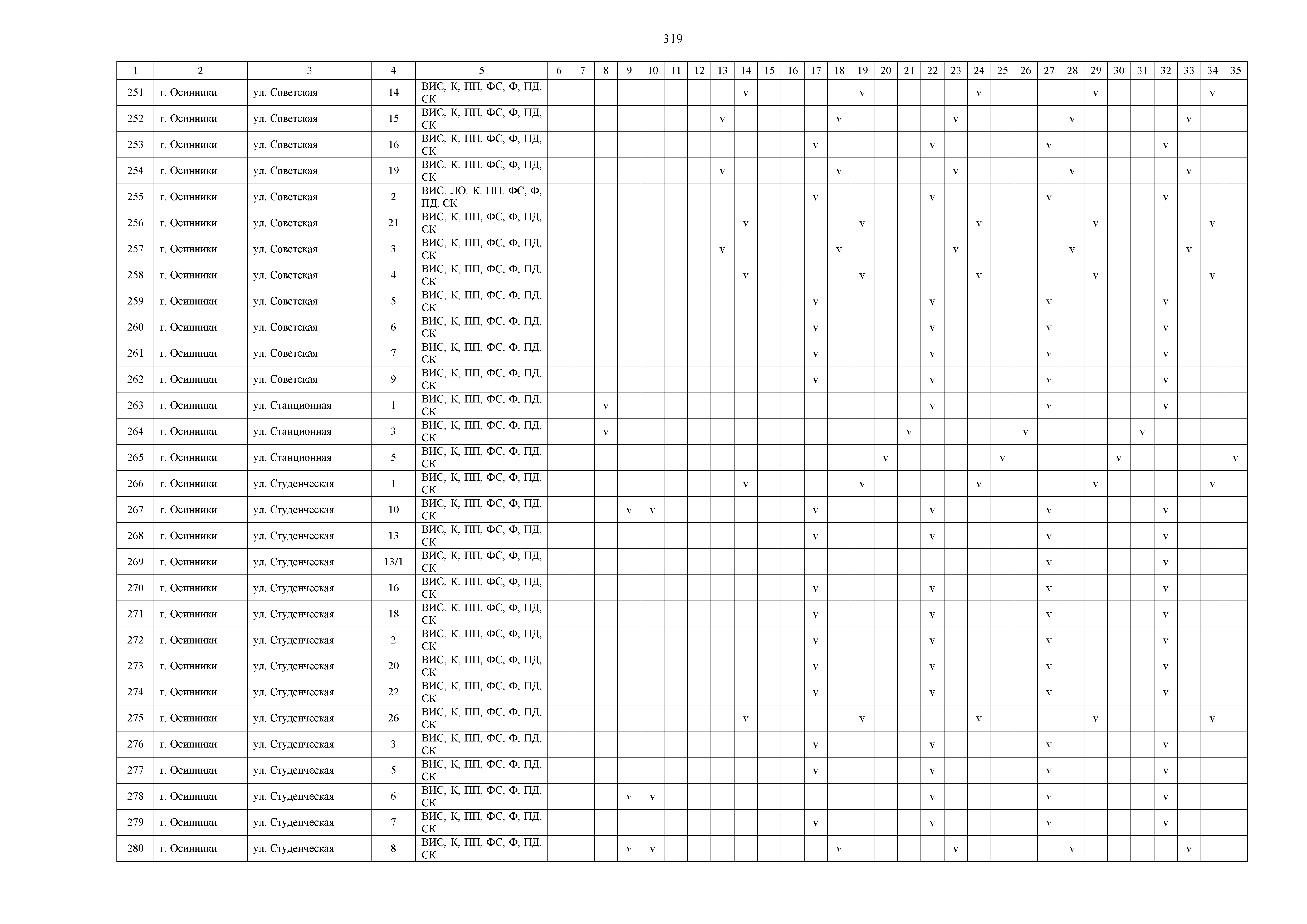 319

| 1 | 2 | 3 | 4 | 5 | 6 | 7 | 8 | 9 | 10 | 11 | 12 | 13 | 14 | 15 | 16 | 17 | 18 | 19 | 20 | 21 | 22 | 23 | 24 | 25 | 26 | 27 | 28 | 29 | 30 | 31 | 32 | 33 | 34 | 35 |
|---|---|---|---|---|---|---|---|---|---|---|---|---|---|---|---|---|---|---|---|---|---|---|---|---|---|---|---|---|---|---|---|---|---|---|
| 251 | г. Осинники | ул. Советская | 14 | ВИС, К, ПП, ФС, Ф, ПД, СК | | | | | | | | | v | | | | | v | | | | | v | | | | | v | | | | | v | |
| 252 | г. Осинники | ул. Советская | 15 | ВИС, К, ПП, ФС, Ф, ПД, СК | | | | | | | | v | | | | | v | | | | | v | | | | | v | | | | | v | | |
| 253 | г. Осинники | ул. Советская | 16 | ВИС, К, ПП, ФС, Ф, ПД, СК | | | | | | | | | | | | v | | | | | v | | | | | v | | | | | v | | | |
| 254 | г. Осинники | ул. Советская | 19 | ВИС, К, ПП, ФС, Ф, ПД, СК | | | | | | | | v | | | | | v | | | | | v | | | | | v | | | | | v | | |
| 255 | г. Осинники | ул. Советская | 2 | ВИС, ЛО, К, ПП, ФС, Ф, ПД, СК | | | | | | | | | | | | v | | | | | v | | | | | v | | | | | v | | | |
| 256 | г. Осинники | ул. Советская | 21 | ВИС, К, ПП, ФС, Ф, ПД, СК | | | | | | | | | v | | | | | v | | | | | v | | | | | v | | | | | v | |
| 257 | г. Осинники | ул. Советская | 3 | ВИС, К, ПП, ФС, Ф, ПД, СК | | | | | | | | v | | | | | v | | | | | v | | | | | v | | | | | v | | |
| 258 | г. Осинники | ул. Советская | 4 | ВИС, К, ПП, ФС, Ф, ПД, СК | | | | | | | | | v | | | | | v | | | | | v | | | | | v | | | | | v | |
| 259 | г. Осинники | ул. Советская | 5 | ВИС, К, ПП, ФС, Ф, ПД, СК | | | | | | | | | | | | v | | | | | v | | | | | v | | | | | v | | | |
| 260 | г. Осинники | ул. Советская | 6 | ВИС, К, ПП, ФС, Ф, ПД, СК | | | | | | | | | | | | v | | | | | v | | | | | v | | | | | v | | | |
| 261 | г. Осинники | ул. Советская | 7 | ВИС, К, ПП, ФС, Ф, ПД, СК | | | | | | | | | | | | v | | | | | v | | | | | v | | | | | v | | | |
| 262 | г. Осинники | ул. Советская | 9 | ВИС, К, ПП, ФС, Ф, ПД, СК | | | | | | | | | | | | v | | | | | v | | | | | v | | | | | v | | | |
| 263 | г. Осинники | ул. Станционная | 1 | ВИС, К, ПП, ФС, Ф, ПД, СК | | | v | | | | | | | | | | | | | | v | | | | | v | | | | | v | | | |
| 264 | г. Осинники | ул. Станционная | 3 | ВИС, К, ПП, ФС, Ф, ПД, СК | | | v | | | | | | | | | | | | | v | | | | | v | | | | | v | | | | |
| 265 | г. Осинники | ул. Станционная | 5 | ВИС, К, ПП, ФС, Ф, ПД, СК | | | | | | | | | | | | | | | v | | | | | v | | | | | v | | | | | v |
| 266 | г. Осинники | ул. Студенческая | 1 | ВИС, К, ПП, ФС, Ф, ПД, СК | | | | | | | | | v | | | | | v | | | | | v | | | | | v | | | | | v | |
| 267 | г. Осинники | ул. Студенческая | 10 | ВИС, К, ПП, ФС, Ф, ПД, СК | | | | v | v | | | | | | | v | | | | | v | | | | | v | | | | | v | | | |
| 268 | г. Осинники | ул. Студенческая | 13 | ВИС, К, ПП, ФС, Ф, ПД, СК | | | | | | | | | | | | v | | | | | v | | | | | v | | | | | v | | | |
| 269 | г. Осинники | ул. Студенческая | 13/1 | ВИС, К, ПП, ФС, Ф, ПД, СК | | | | | | | | | | | | | | | | | | | | | | v | | | | | v | | | |
| 270 | г. Осинники | ул. Студенческая | 16 | ВИС, К, ПП, ФС, Ф, ПД, СК | | | | | | | | | | | | v | | | | | v | | | | | v | | | | | v | | | |
| 271 | г. Осинники | ул. Студенческая | 18 | ВИС, К, ПП, ФС, Ф, ПД, СК | | | | | | | | | | | | v | | | | | v | | | | | v | | | | | v | | | |
| 272 | г. Осинники | ул. Студенческая | 2 | ВИС, К, ПП, ФС, Ф, ПД, СК | | | | | | | | | | | | v | | | | | v | | | | | v | | | | | v | | | |
| 273 | г. Осинники | ул. Студенческая | 20 | ВИС, К, ПП, ФС, Ф, ПД, СК | | | | | | | | | | | | v | | | | | v | | | | | v | | | | | v | | | |
| 274 | г. Осинники | ул. Студенческая | 22 | ВИС, К, ПП, ФС, Ф, ПД, СК | | | | | | | | | | | | v | | | | | v | | | | | v | | | | | v | | | |
| 275 | г. Осинники | ул. Студенческая | 26 | ВИС, К, ПП, ФС, Ф, ПД, СК | | | | | | | | | v | | | | | v | | | | | v | | | | | v | | | | | v | |
| 276 | г. Осинники | ул. Студенческая | 3 | ВИС, К, ПП, ФС, Ф, ПД, СК | | | | | | | | | | | | v | | | | | v | | | | | v | | | | | v | | | |
| 277 | г. Осинники | ул. Студенческая | 5 | ВИС, К, ПП, ФС, Ф, ПД, СК | | | | | | | | | | | | v | | | | | v | | | | | v | | | | | v | | | |
| 278 | г. Осинники | ул. Студенческая | 6 | ВИС, К, ПП, ФС, Ф, ПД, СК | | | | v | v | | | | | | | | | | | | v | | | | | v | | | | | v | | | |
| 279 | г. Осинники | ул. Студенческая | 7 | ВИС, К, ПП, ФС, Ф, ПД, СК | | | | | | | | | | | | v | | | | | v | | | | | v | | | | | v | | | |
| 280 | г. Осинники | ул. Студенческая | 8 | ВИС, К, ПП, ФС, Ф, ПД, СК | | | | v | v | | | | | | | | v | | | | | v | | | | | v | | | | | v | | |